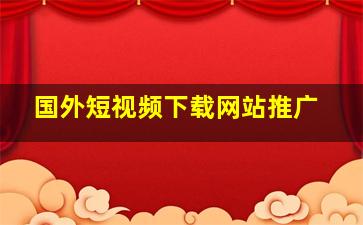 国外短视频下载网站推广